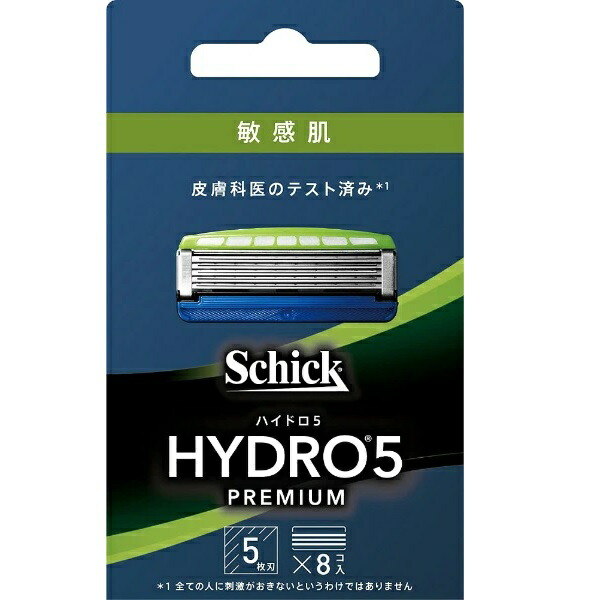 敏感肌

皮膚科医のテスト済み*1

Schick

ハイドロ5

HYDRO®5

PREMIUM

5 枚刃

×8 コ入

*1 全ての人に刺激がおきないというわけではありません